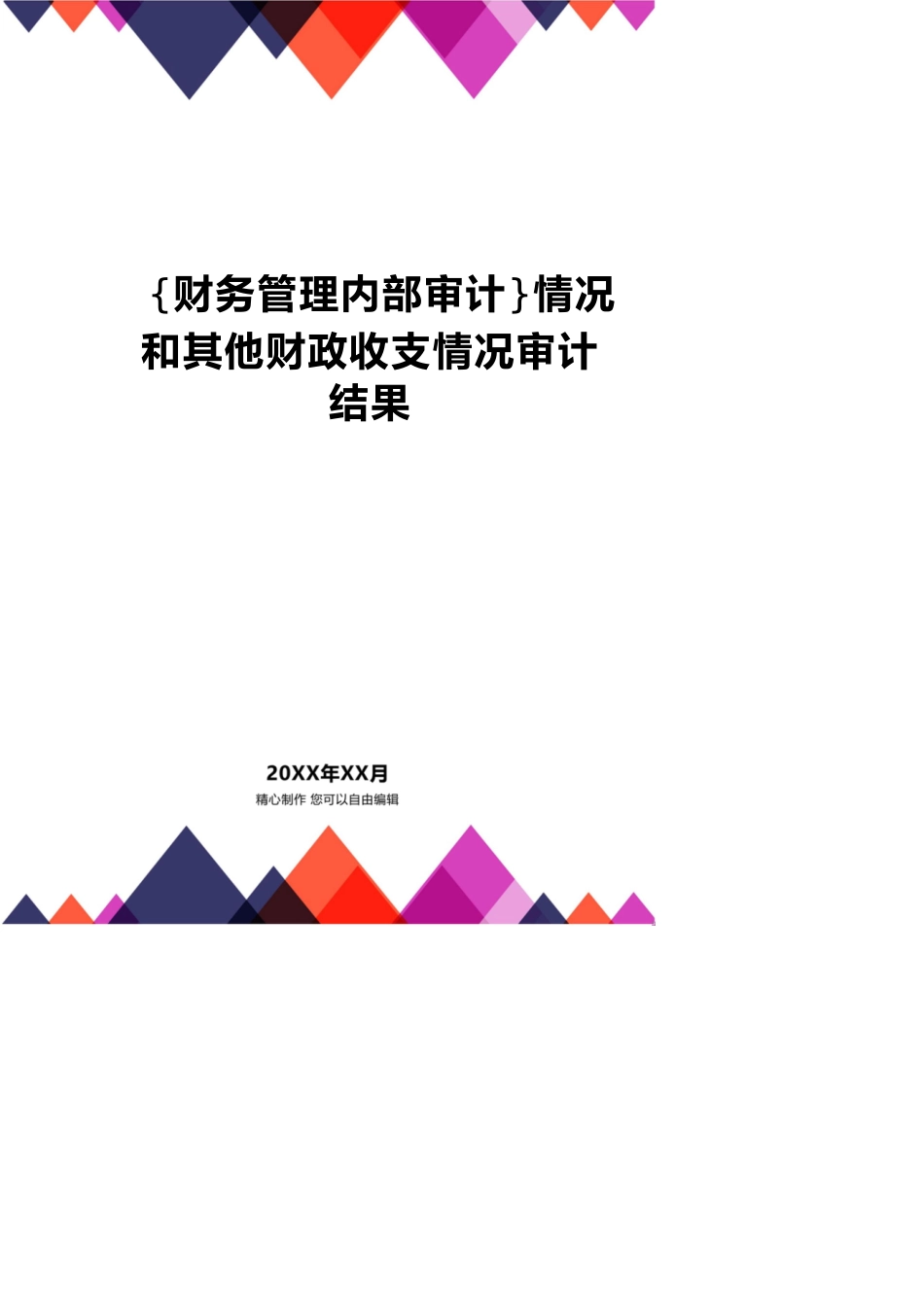 {财务管理内部审计}情况和其他财政收支情况审计结果

20XX年XX月
精心制作 您可以自由编辑